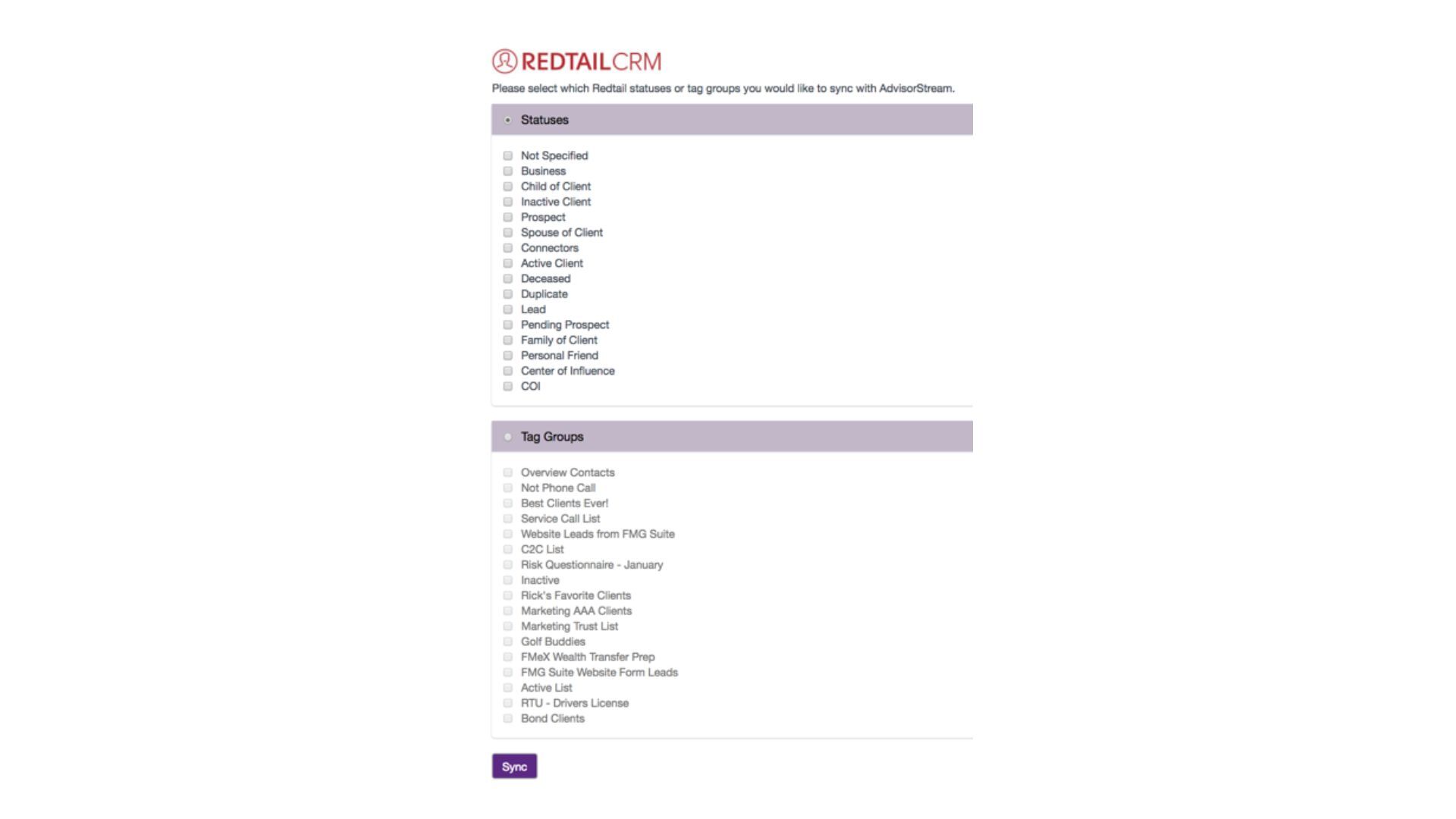 REDTAILCRM

Please select which Redtail statuses or tag groups you would like to sync with AdvisorStream.

Statuses

Not Specified
Business
Child of Client
Inactive Client
Prospect
Spouse of Client
Connectors
Active Client
Deceased
Duplicate
Lead
Pending Prospect
Family of Client
Personal Friend
Center of Influence
COI

Tag Groups

Overview Contacts
Not Phone Call
Best Clients Ever!
Service Call List
Website Leads from FMG Suite
C2C List
Risk Questionnaire - January
Inactive
Rick's Favorite Clients
Marketing AAA Clients
Marketing Trust List
Golf Buddies
FMeX Wealth Transfer Prep
FMG Suite Website Form Leads
Active List
RTU - Drivers License
Bond Clients

Sync